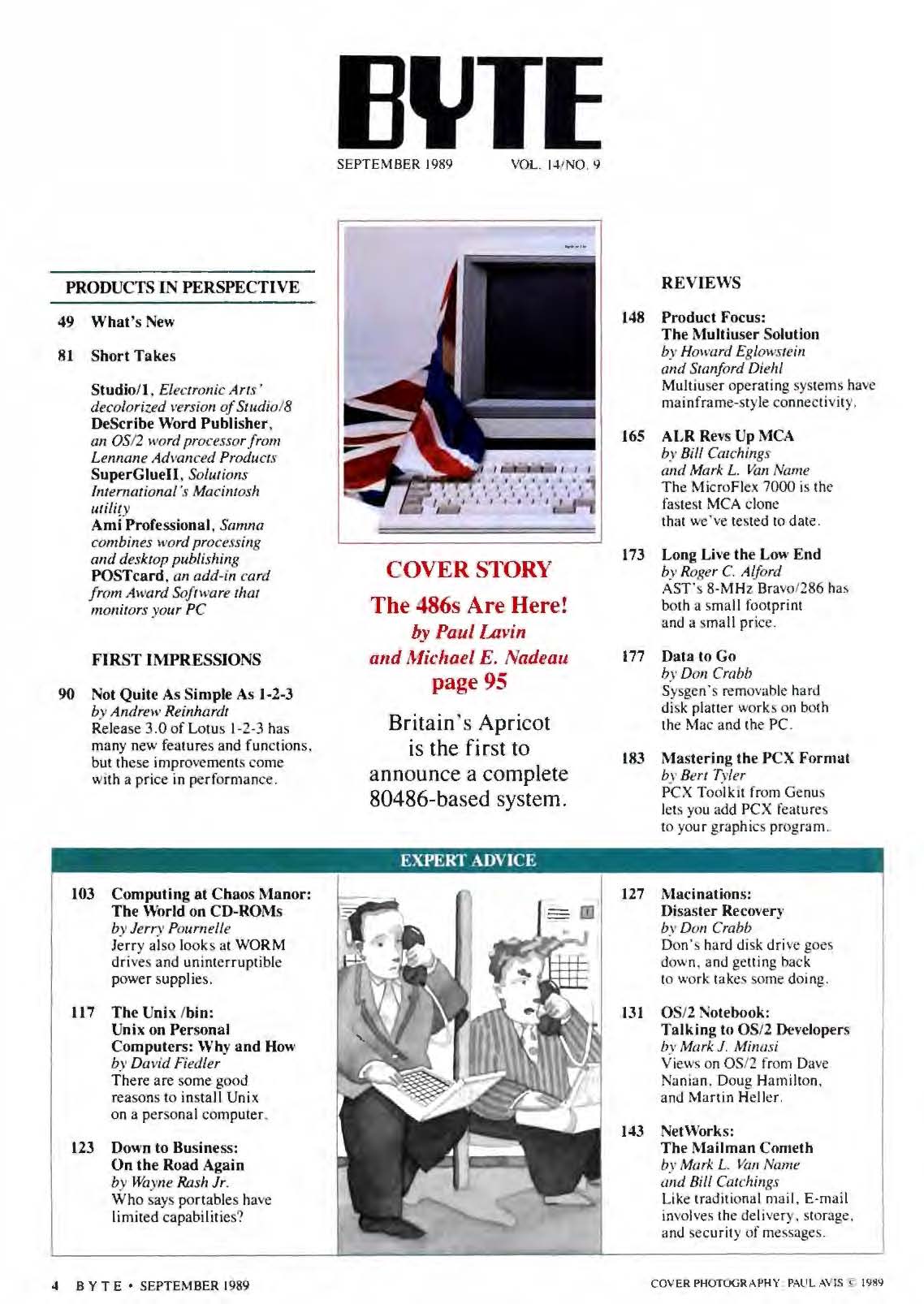 BYTE

SEPTEMBER 1989 VOL. 14/NO. 9

PRODUCTS IN PERSPECTIVE

49 What's New

81 Short Takes

Studio/1, Electronic Arts' decolorized version of Studio/8
DeScribe Word Publisher, an OS/2 word processor from Lennane Advanced Products
SuperGlueII, Solutions International's Macintosh utility
Ami Professional, Samna combines word processing and desktop publishing
POSTcard, an add-in card from Award Software that monitors your PC

FIRST IMPRESSIONS

90 Not Quite As Simple As 1-2-3
by Andrew Reinhardt
Release 3.0 of Lotus 1-2-3 has many new features and functions, but these improvements come with a price in performance.

COVER STORY
The 486s Are Here!
by Paul Lavin
and Michael E. Nadeau
page 95

Britain's Apricot is the first to announce a complete 80486-based system.

REVIEWS

148 Product Focus:
The Multiuser Solution
by Howard Eglowstein and Stanford Diehl
Multiuser operating systems have mainframe-style connectivity.

165 ALR Revs Up MCA
by Bill Catchings and Mark L. Van Name
The MicroFlex 7000 is the fastest MCA clone that we've tested to date.

173 Long Live the Low End
by Roger C. Alford
AST's 8-MHz Bravo/286 has both a small footprint and a small price.

177 Data to Go
by Don Crabb
Sysgen's removable hard disk platter works on both the Mac and the PC.

183 Mastering the PCX Format
by Bert Tyler
PCX Toolkit from Genus lets you add PCX features to your graphics program.

EXPERT ADVICE

103 Computing at Chaos Manor:
The World on CD-ROMs
by Jerry Pournelle
Jerry also looks at WORM drives and uninterruptible power supplies.

117 The Unix /bin:
Unix on Personal Computers: Why and How
by David Fiedler
There are some good reasons to install Unix on a personal computer.

123 Down to Business:
On the Road Again
by Wayne Rash Jr.
Who says portables have limited capabilities?

127 Macinations:
Disaster Recovery
by Don Crabb
Don's hard disk drive goes down, and getting back to work takes some doing.

131 OS/2 Notebook:
Talking to OS/2 Developers
by Mark J. Minasi
Views on OS/2 from Dave Nanian, Doug Hamilton, and Martin Heller.

143 NetWorks:
The Mailman Cometh
by Mark L. Van Name and Bill Catchings
Like traditional mail, E-mail involves the delivery, storage, and security of messages.

4 BYTE • SEPTEMBER 1989

COVER PHOTOGRAPHY: PAUL AVIS © 1989